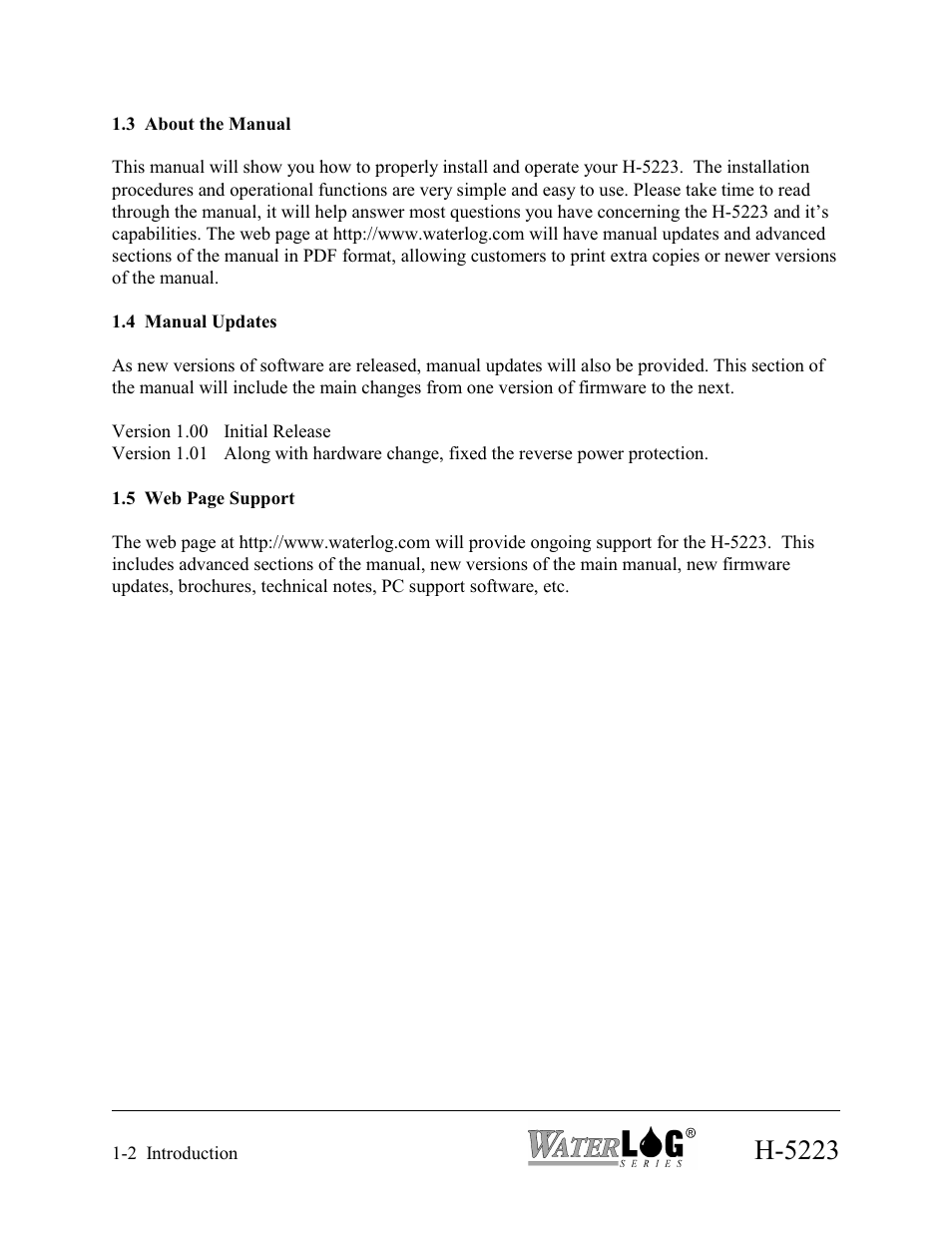 1.3 About the Manual

This manual will show you how to properly install and operate your H-5223. The installation procedures and operational functions are very simple and easy to use. Please take time to read through the manual, it will help answer most questions you have concerning the H-5223 and it's capabilities. The web page at http://www.waterlog.com will have manual updates and advanced sections of the manual in PDF format, allowing customers to print extra copies or newer versions of the manual.

1.4 Manual Updates

As new versions of software are released, manual updates will also be provided. This section of the manual will include the main changes from one version of firmware to the next.

Version 1.00 Initial Release
Version 1.01 Along with hardware change, fixed the reverse power protection.

1.5 Web Page Support

The web page at http://www.waterlog.com will provide ongoing support for the H-5223. This includes advanced sections of the manual, new versions of the main manual, new firmware updates, brochures, technical notes, PC support software, etc.

1-2 Introduction

WATERLOG® SERIES

H-5223